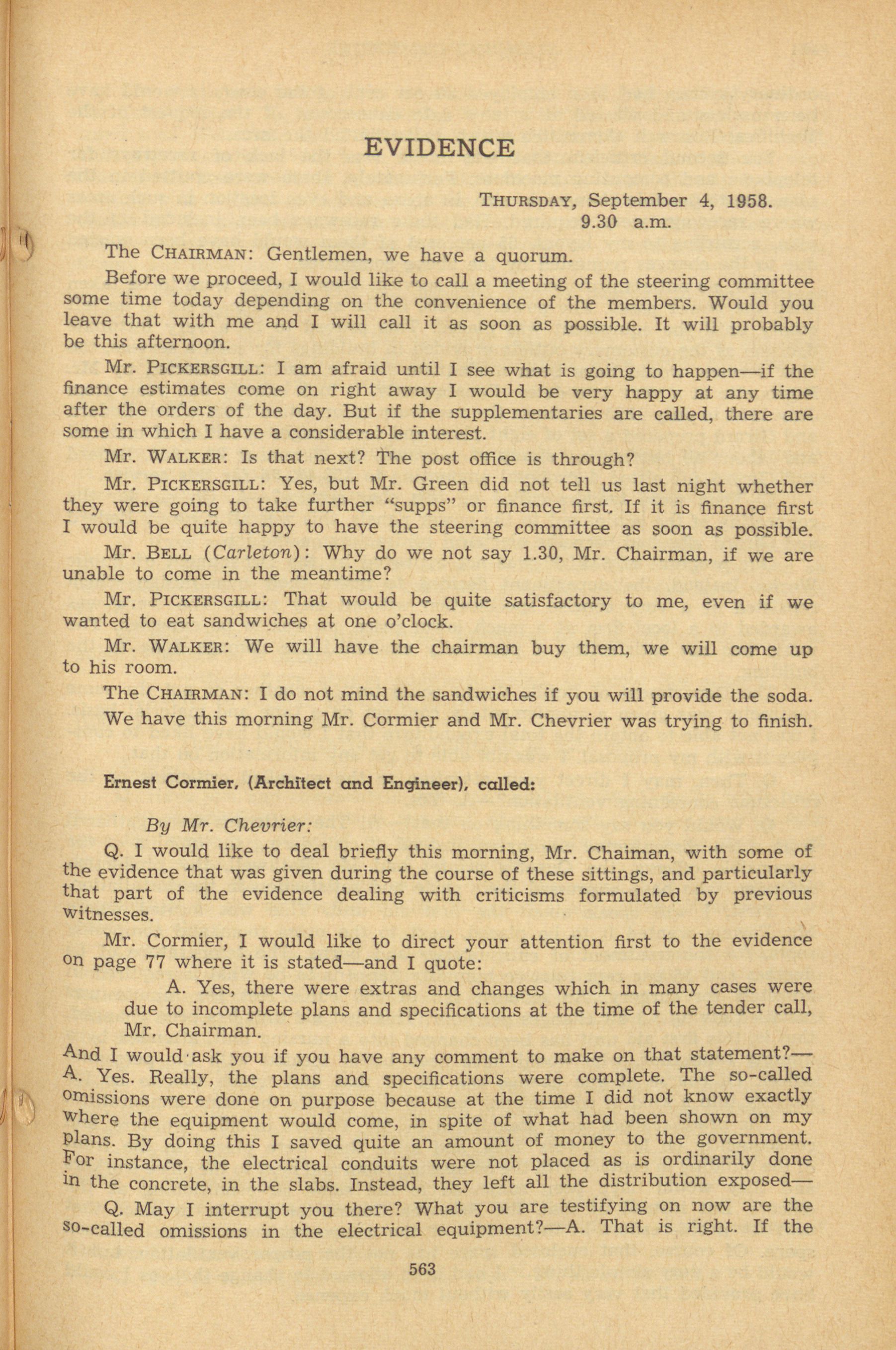 EVIDENCE

THURSDAY, September 4, 1958.
9.30 a.m.

The CHAIRMAN: Gentlemen, we have a quorum.

Before we proceed, I would like to call a meeting of the steering committee some time today depending on the convenience of the members. Would you leave that with me and I will call it as soon as possible. It will probably be this afternoon.

Mr. PICKERSGILL: I am afraid until I see what is going to happen—if the finance estimates come on right away I would be very happy at any time after the orders of the day. But if the supplementaries are called, there are some in which I have a considerable interest.

Mr. WALKER: Is that next? The post office is through?

Mr. PICKERSGILL: Yes, but Mr. Green did not tell us last night whether they were going to take further "supps" or finance first. If it is finance first I would be quite happy to have the steering committee as soon as possible.

Mr. BELL (Carleton): Why do we not say 1.30, Mr. Chairman, if we are unable to come in the meantime?

Mr. PICKERSGILL: That would be quite satisfactory to me, even if we wanted to eat sandwiches at one o'clock.

Mr. WALKER: We will have the chairman buy them, we will come up to his room.

The CHAIRMAN: I do not mind the sandwiches if you will provide the soda.

We have this morning Mr. Cormier and Mr. Chevrier was trying to finish.

Ernest Cormier, (Architect and Engineer), called:

By Mr. Chevrier:

Q. I would like to deal briefly this morning, Mr. Chaiman, with some of the evidence that was given during the course of these sittings, and particularly that part of the evidence dealing with criticisms formulated by previous witnesses.

Mr. Cormier, I would like to direct your attention first to the evidence on page 77 where it is stated—and I quote:

A. Yes, there were extras and changes which in many cases were due to incomplete plans and specifications at the time of the tender call, Mr. Chairman.

And I would ask you if you have any comment to make on that statement?—A. Yes. Really, the plans and specifications were complete. The so-called omissions were done on purpose because at the time I did not know exactly where the equipment would come, in spite of what had been shown on my plans. By doing this I saved quite an amount of money to the government. For instance, the electrical conduits were not placed as is ordinarily done in the concrete, in the slabs. Instead, they left all the distribution exposed—

Q. May I interrupt you there? What you are testifying on now are the so-called omissions in the electrical equipment?—A. That is right. If the

563